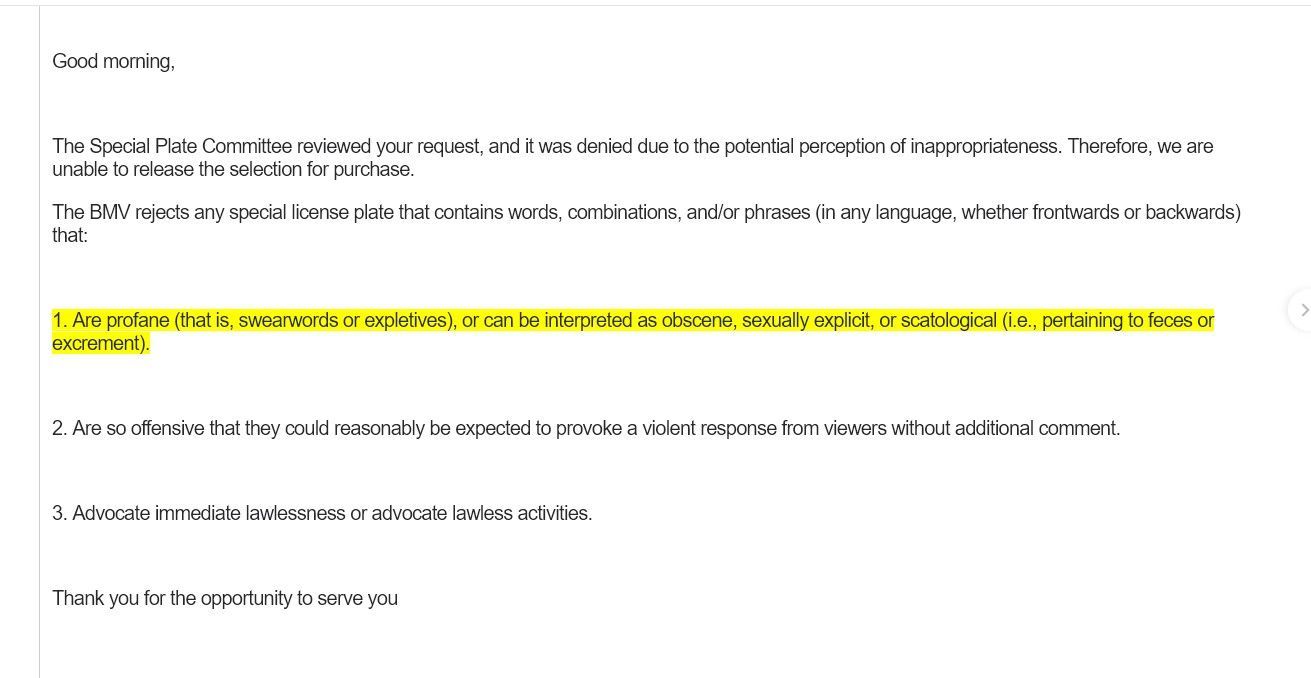 Good morning,

The Special Plate Committee reviewed your request, and it was denied due to the potential perception of inappropriateness. Therefore, we are unable to release the selection for purchase.

The BMV rejects any special license plate that contains words, combinations, and/or phrases (in any language, whether frontwards or backwards) that:

1. Are profane (that is, swearwords or expletives), or can be interpreted as obscene, sexually explicit, or scatological (i.e., pertaining to feces or excrement).

2. Are so offensive that they could reasonably be expected to provoke a violent response from viewers without additional comment.

3. Advocate immediate lawlessness or advocate lawless activities.

Thank you for the opportunity to serve you